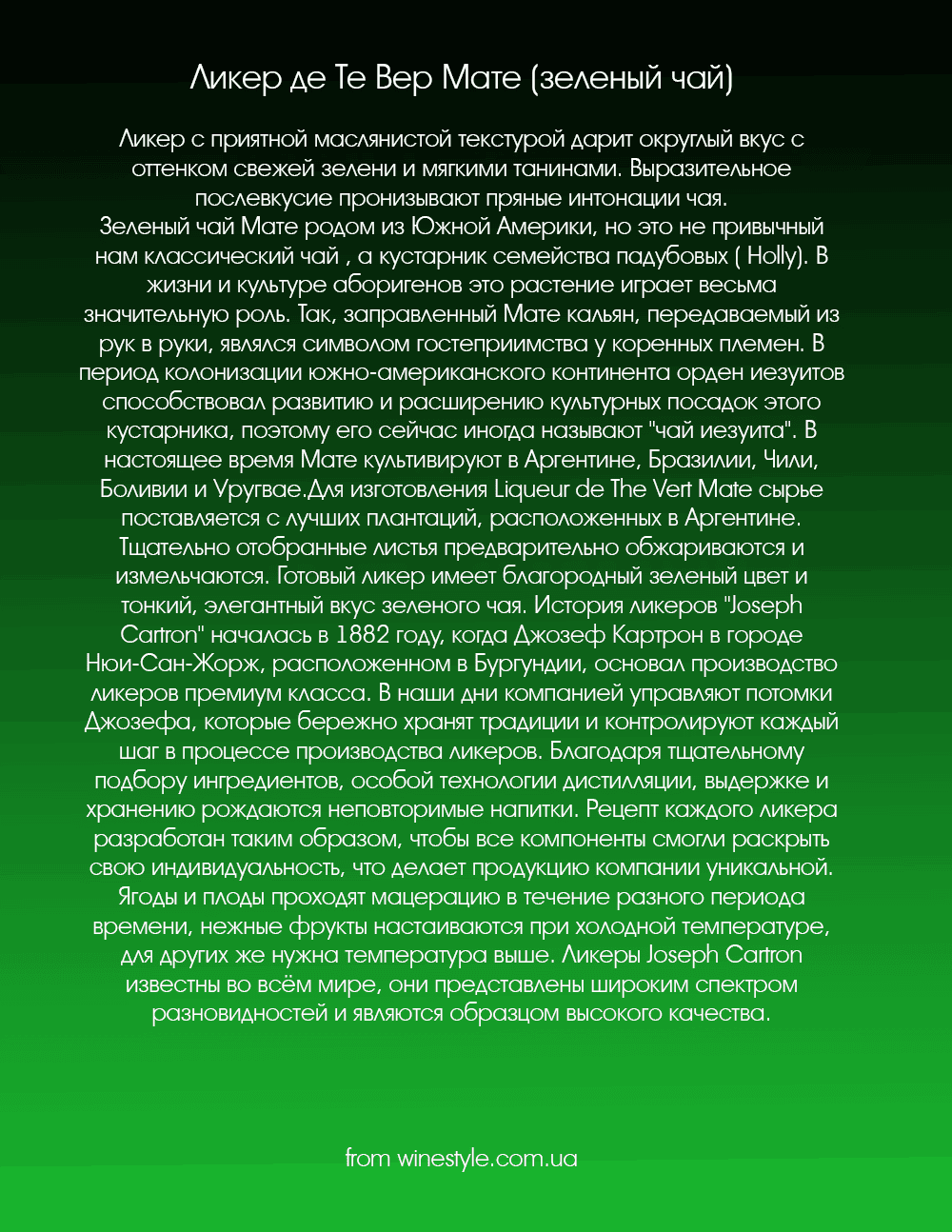 Ликер де Те Вер Мате (зеленый чай)

Ликер с приятной маслянистой текстурой дарит округлый вкус с оттенком свежей зелени и мягкими танинами. Выразительное послевкусие пронизывают пряные интонации чая.
Зеленый чай Мате родом из Южной Америки, но это не привычный нам классический чай , а кустарник семейства падубовых ( Holly). В жизни и культуре аборигенов это растение играет весьма значительную роль. Так, заправленный Мате кальян, передаваемый из рук в руки, являлся символом гостеприимства у коренных племен. В период колонизации южно-американского континента орден иезуитов способствовал развитию и расширению культурных посадок этого кустарника, поэтому его сейчас иногда называют "чай иезуита". В настоящее время Мате культивируют в Аргентине, Бразилии, Чили, Боливии и Уругвае.Для изготовления Liqueur de The Vert Mate сырье поставляется с лучших плантаций, расположенных в Аргентине. Тщательно отобранные листья предварительно обжариваются и измельчаются. Готовый ликер имеет благородный зеленый цвет и тонкий, элегантный вкус зеленого чая. История ликеров "Joseph Cartron" началась в 1882 году, когда Джозеф Картрон в городе Нюи-Сан-Жорж, расположенном в Бургундии, основал производство ликеров премиум класса. В наши дни компанией управляют потомки Джозефа, которые бережно хранят традиции и контролируют каждый шаг в процессе производства ликеров. Благодаря тщательному подбору ингредиентов, особой технологии дистилляции, выдержке и хранению рождаются неповторимые напитки. Рецепт каждого ликера разработан таким образом, чтобы все компоненты смогли раскрыть свою индивидуальность, что делает продукцию компании уникальной. Ягоды и плоды проходят мацерацию в течение разного периода времени, нежные фрукты настаиваются при холодной температуре, для других же нужна температура выше. Ликеры Joseph Cartron известны во всём мире, они представлены широким спектром разновидностей и являются образцом высокого качества.

from winestyle.com.ua